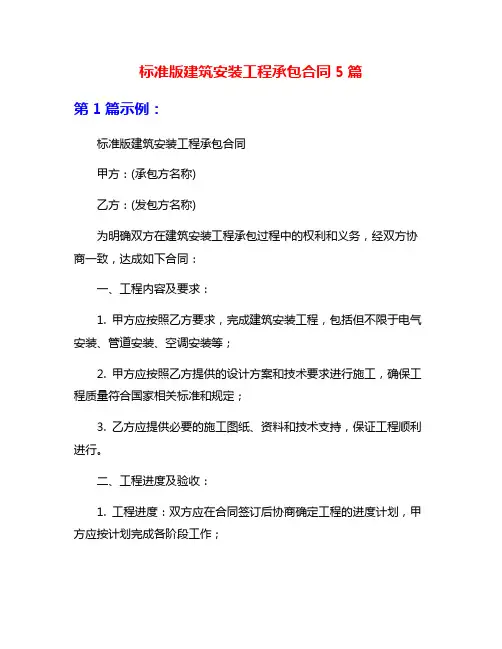 标准版建筑安装工程承包合同 5 篇

第 1 篇示例：

标准版建筑安装工程承包合同

甲方：(承包方名称)

乙方：(发包方名称)

为明确双方在建筑安装工程承包过程中的权利和义务，经双方协商一致，达成如下合同：

一、工程内容及要求：

1. 甲方应按照乙方要求，完成建筑安装工程，包括但不限于电气安装、管道安装、空调安装等；

2. 甲方应按照乙方提供的设计方案和技术要求进行施工，确保工程质量符合国家相关标准和规定；

3. 乙方应提供必要的施工图纸、资料和技术支持，保证工程顺利进行。

二、工程进度及验收：

1. 工程进度：双方应在合同签订后协商确定工程的进度计划，甲方应按计划完成各阶段工作；